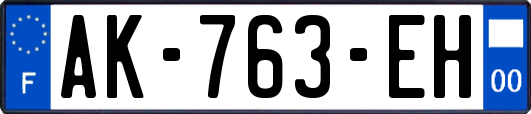 F

AK-763-EH

00